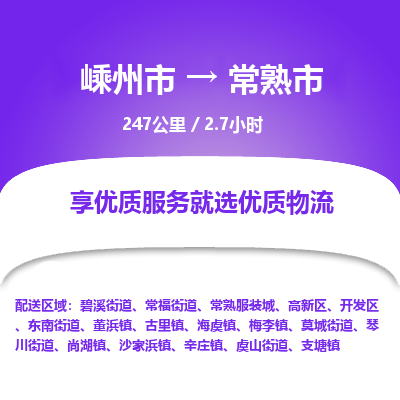 嵊州市 → 常熟市

247公里 / 2.7小时

享优质服务就选优质物流

配送区域：碧溪街道、常福街道、常熟服装城、高新区、开发区、东南街道、董浜镇、古里镇、海虞镇、梅李镇、莫城街道、琴川街道、尚湖镇、沙家浜镇、辛庄镇、虞山街道、支塘镇